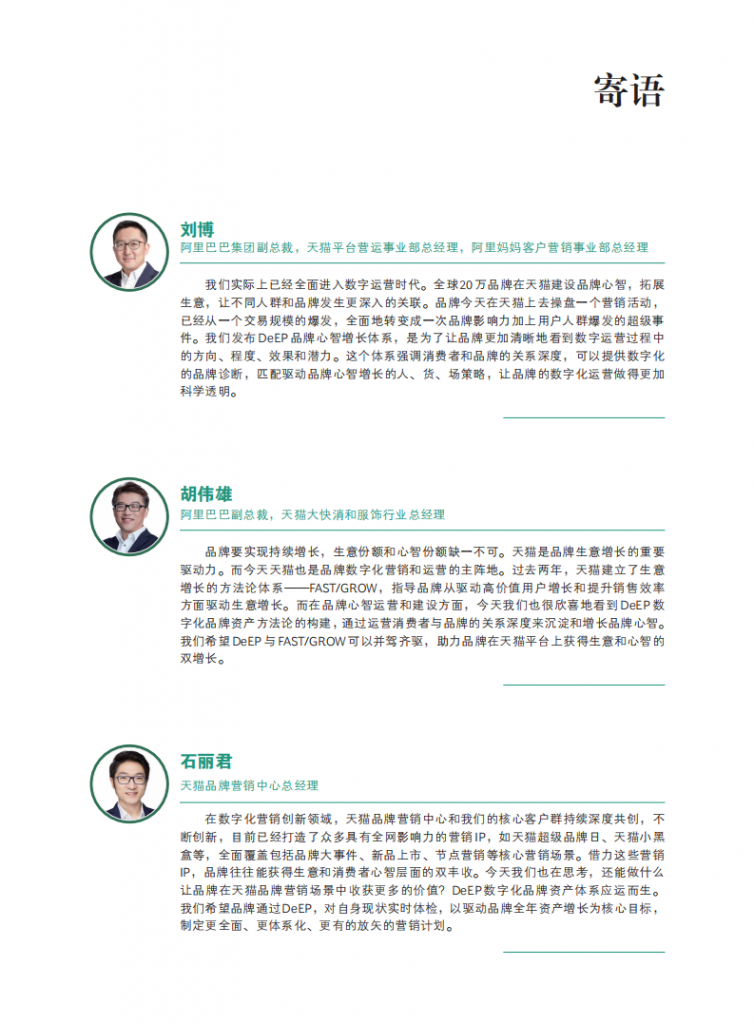 寄语

刘博

阿里巴巴集团副总裁，天猫平台营运事业部总经理，阿里妈妈客户营销事业部总经理

我们实际上已经全面进入数字运营时代。全球20万品牌在天猫建设品牌心智，拓展生意，让不同人群和品牌发生更深入的关联。品牌今天在天猫上去操盘一个营销活动，已经从一个交易规模的爆发，全面地转变成一次品牌影响力加上用户人群爆发的超级事件。我们发布DeEP品牌心智增长体系，是为了让品牌更加清晰地看到数字运营过程中的方向、程度、效果和潜力。这个体系强调消费者和品牌的关系深度，可以提供数字化的品牌诊断，匹配驱动品牌心智增长的人、货、场策略，让品牌的数字化运营做得更加科学透明。

胡伟雄

阿里巴巴副总裁，天猫大快消和服饰行业总经理

品牌要实现持续增长，生意份额和心智份额缺一不可。天猫是品牌生意增长的重要驱动力。而今天天猫也是品牌数字化营销和运营的主阵地。过去两年，天猫建立了生意增长的方法论体系——FAST/GROW，指导品牌从驱动高价值用户增长和提升销售效率方面驱动生意增长。而在品牌心智运营和建设方面，今天我们也很欣喜地看到DeEP数字化品牌资产方法论的构建，通过运营消费者与品牌的关系深度来沉淀和增长品牌心智。我们希望DeEP与FAST/GROW可以并驾齐驱，助力品牌在天猫平台上获得生意和心智的双增长。

石丽君

天猫品牌营销中心总经理

在数字化营销创新领域，天猫品牌营销中心和我们的核心客户群持续深度共创，不断创新，目前已经打造了众多具有全网影响力的营销IP，如天猫超级品牌日、天猫小黑盒等，全面覆盖包括品牌大事件、新品上市、节点营销等核心营销场景。借力这些营销IP，品牌往往能获得生意和消费者心智层面的双丰收。今天我们也在思考，还能做什么让品牌在天猫品牌营销场景中收获更多的价值？DeEP数字化品牌资产体系应运而生。我们希望品牌通过DeEP，对自身现状实时体检，以驱动品牌全年资产增长为核心目标，制定更全面、更体系化、更有的放矢的营销计划。